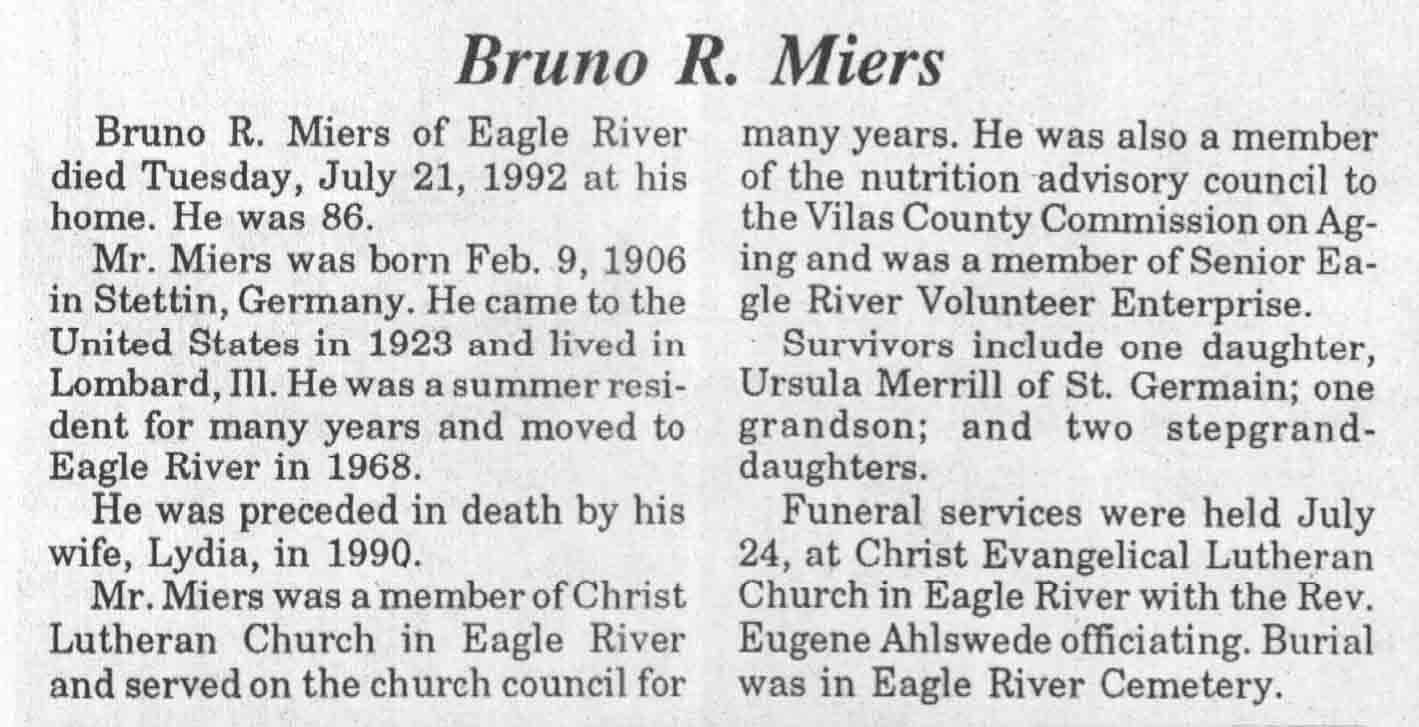 Bruno R. Miers

Bruno R. Miers of Eagle River died Tuesday, July 21, 1992 at his home. He was 86.

Mr. Miers was born Feb. 9, 1906 in Stettin, Germany. He came to the United States in 1923 and lived in Lombard, Ill. He was a summer resident for many years and moved to Eagle River in 1968.

He was preceded in death by his wife, Lydia, in 1990.

Mr. Miers was a member of Christ Lutheran Church in Eagle River and served on the church council for many years. He was also a member of the nutrition advisory council to the Vilas County Commission on Aging and was a member of Senior Eagle River Volunteer Enterprise.

Survivors include one daughter, Ursula Merrill of St. Germain; one grandson; and two stepgranddaughters.

Funeral services were held July 24, at Christ Evangelical Lutheran Church in Eagle River with the Rev. Eugene Ahlswede officiating. Burial was in Eagle River Cemetery.